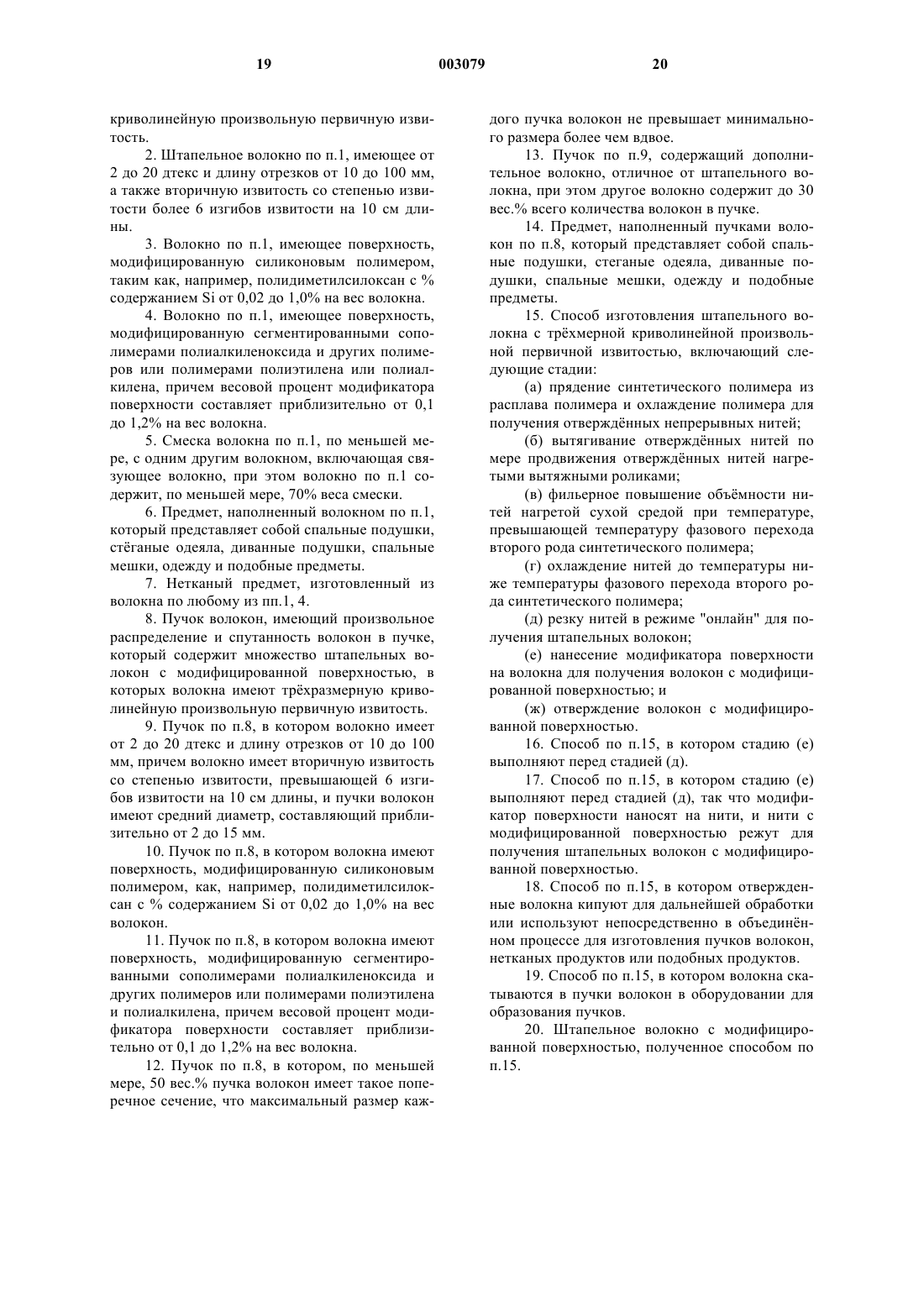 19 003079 20

криволинейную произвольную первичную извитость.

2. Штапельное волокно по п.1, имеющее от 2 до 20 дтекс и длину отрезков от 10 до 100 мм, а также вторичную извитость со степенью извитости более 6 изгибов извитости на 10 см длины.

3. Волокно по п.1, имеющее поверхность, модифицированную силиконовым полимером, таким как, например, полидиметилсилоксан с % содержанием Si от 0,02 до 1,0% на вес волокна.

4. Волокно по п.1, имеющее поверхность, модифицированную сегментированными сополимерами полиалкиленоксида и других полимеров или полимерами полиэтилена или полиалкилена, причем весовой процент модификатора поверхности составляет приблизительно от 0,1 до 1,2% на вес волокна.

5. Смеска волокна по п.1, по меньшей мере, с одним другим волокном, включающая связующее волокно, при этом волокно по п.1 содержит, по меньшей мере, 70% веса смески.

6. Предмет, наполненный волокном по п.1, который представляет собой спальные подушки, стёганые одеяла, диванные подушки, спальные мешки, одежду и подобные предметы.

7. Нетканый предмет, изготовленный из волокна по любому из пп.1, 4.

8. Пучок волокон, имеющий произвольное распределение и спутанность волокон в пучке, который содержит множество штапельных волокон с модифицированной поверхностью, в которых волокна имеют трёхразмерную криволинейную произвольную первичную извитость.

9. Пучок по п.8, в котором волокно имеет от 2 до 20 дтекс и длину отрезков от 10 до 100 мм, причем волокно имеет вторичную извитость со степенью извитости, превышающей 6 изгибов извитости на 10 см длины, и пучки волокон имеют средний диаметр, составляющий приблизительно от 2 до 15 мм.

10. Пучок по п.8, в котором волокна имеют поверхность, модифицированную силиконовым полимером, как, например, полидиметилсилоксан с % содержанием Si от 0,02 до 1,0% на вес волокон.

11. Пучок по п.8, в котором волокна имеют поверхность, модифицированную сегментированными сополимерами полиалкиленоксида и других полимеров или полимерами полиэтилена и полиалкилена, причем весовой процент модификатора поверхности составляет приблизительно от 0,1 до 1,2% на вес волокна.

12. Пучок по п.8, в котором, по меньшей мере, 50 вес.% пучка волокон имеет такое поперечное сечение, что максимальный размер каждого пучка волокон не превышает минимального размера более чем вдвое.

13. Пучок по п.9, содержащий дополнительное волокно, отличное от штапельного волокна, при этом другое волокно содержит до 30 вес.% всего количества волокон в пучке.

14. Предмет, наполненный пучками волокон по п.8, который представляет собой спальные подушки, стеганые одеяла, диванные подушки, спальные мешки, одежду и подобные предметы.

15. Способ изготовления штапельного волокна с трёхмерной криволинейной произвольной первичной извитостью, включающий следующие стадии:

(а) прядение синтетического полимера из расплава полимера и охлаждение полимера для получения отверждённых непрерывных нитей;

(б) вытягивание отверждённых нитей по мере продвижения отверждённых нитей нагретыми вытяжными роликами;

(в) фильерное повышение объёмности нитей нагретой сухой средой при температуре, превышающей температуру фазового перехода второго рода синтетического полимера;

(г) охлаждение нитей до температуры ниже температуры фазового перехода второго рода синтетического полимера;

(д) резку нитей в режиме "онлайн" для получения штапельных волокон;

(е) нанесение модификатора поверхности на волокна для получения волокон с модифицированной поверхностью; и

(ж) отверждение волокон с модифицированной поверхностью.

16. Способ по п.15, в котором стадию (е) выполняют перед стадией (д).

17. Способ по п.15, в котором стадию (е) выполняют перед стадией (д), так что модификатор поверхности наносят на нити, и нити с модифицированной поверхностью режут для получения штапельных волокон с модифицированной поверхностью.

18. Способ по п.15, в котором отвержденные волокна кипуют для дальнейшей обработки или используют непосредственно в объединённом процессе для изготовления пучков волокон, нетканых продуктов или подобных продуктов.

19. Способ по п.15, в котором волокна скатываются в пучки волокон в оборудовании для образования пучков.

20. Штапельное волокно с модифицированной поверхностью, полученное способом по п.15.